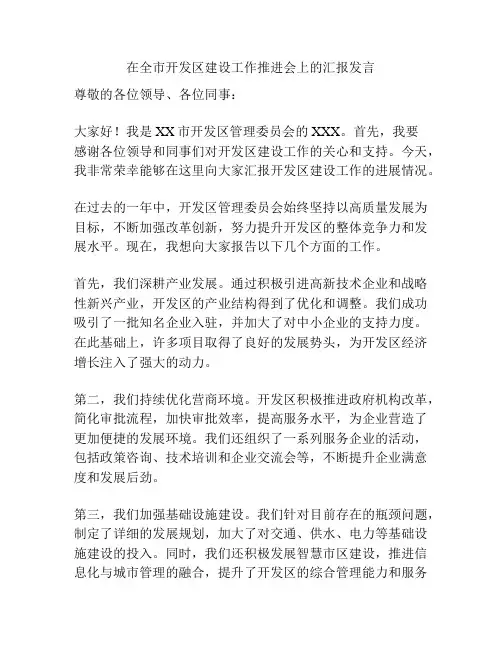 在全市开发区建设工作推进会上的汇报发言

尊敬的各位领导、各位同事：

大家好！我是XX市开发区管理委员会的XXX。首先，我要感谢各位领导和同事们对开发区建设工作的关心和支持。今天，我非常荣幸能够在这里向大家汇报开发区建设工作的进展情况。

在过去的一年中，开发区管理委员会始终坚持以高质量发展为目标，不断加强改革创新，努力提升开发区的整体竞争力和发展水平。现在，我想向大家报告以下几个方面的工作。

首先，我们深耕产业发展。通过积极引进高新技术企业和战略性新兴产业，开发区的产业结构得到了优化和调整。我们成功吸引了一批知名企业入驻，并加大了对中小企业的支持力度。在此基础上，许多项目取得了良好的发展势头，为开发区经济增长注入了强大的动力。

第二，我们持续优化营商环境。开发区积极推进政府机构改革，简化审批流程，加快审批效率，提高服务水平，为企业营造了更加便捷的发展环境。我们还组织了一系列服务企业的活动，包括政策咨询、技术培训和企业交流会等，不断提升企业满意度和发展后劲。

第三，我们加强基础设施建设。我们针对目前存在的瓶颈问题，制定了详细的发展规划，加大了对交通、供水、电力等基础设施建设的投入。同时，我们还积极发展智慧市区建设，推进信息化与城市管理的融合，提升了开发区的综合管理能力和服务